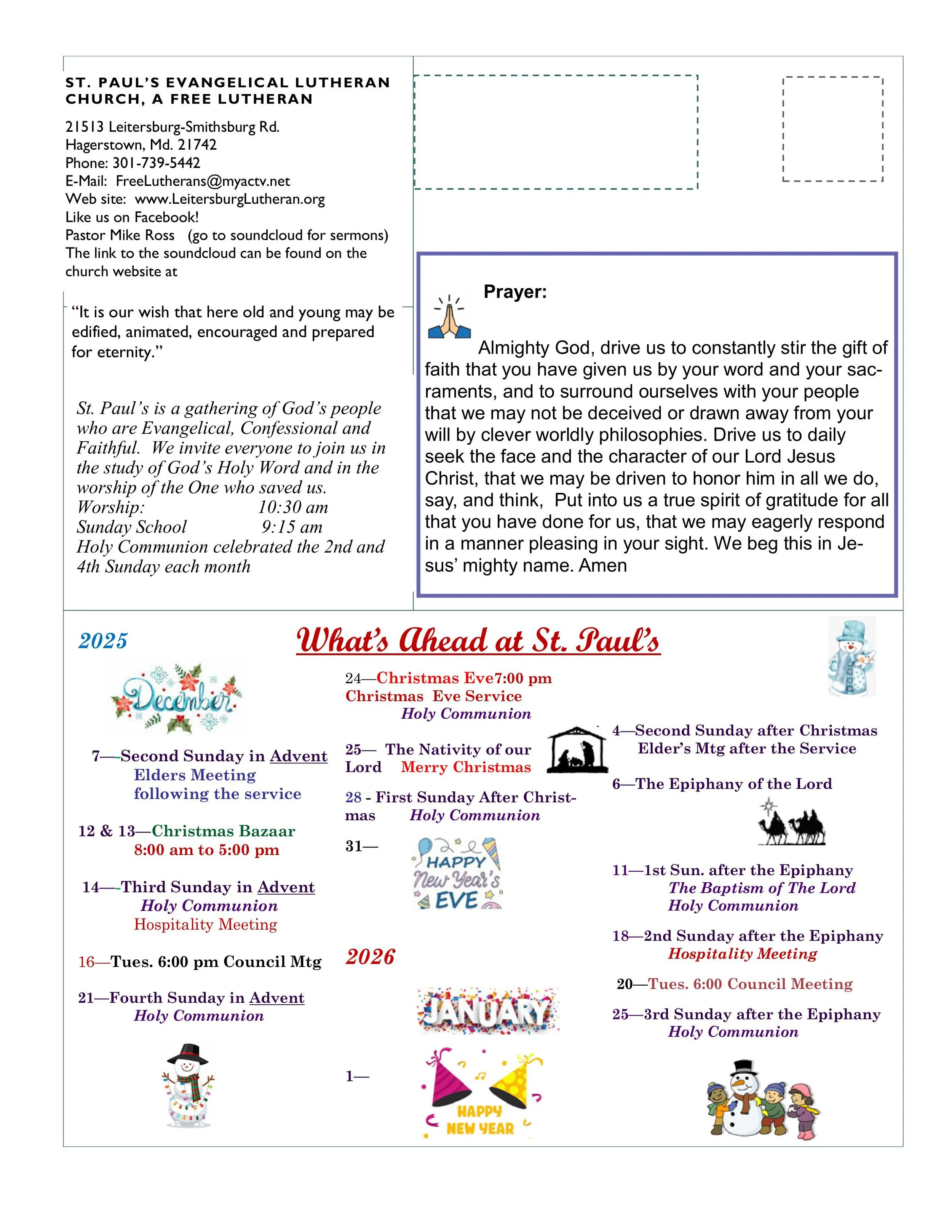 ST. PAUL'S EVANGELICAL LUTHERAN CHURCH, A FREE LUTHERAN

21513 Leitersburg-Smithsburg Rd.
Hagerstown, Md. 21742
Phone: 301-739-5442
E-Mail: FreeLutherans@myactv.net
Web site: www.LeitersburgLutheran.org
Like us on Facebook!
Pastor Mike Ross (go to soundcloud for sermons)
The link to the soundcloud can be found on the church website at

"It is our wish that here old and young may be edified, animated, encouraged and prepared for eternity."

St. Paul's is a gathering of God's people who are Evangelical, Confessional and Faithful. We invite everyone to join us in the study of God's Holy Word and in the worship of the One who saved us.
Worship: 10:30 am
Sunday School 9:15 am
Holy Communion celebrated the 2nd and 4th Sunday each month

Prayer:

Almighty God, drive us to constantly stir the gift of faith that you have given us by your word and your sacraments, and to surround ourselves with your people that we may not be deceived or drawn away from your will by clever worldly philosophies. Drive us to daily seek the face and the character of our Lord Jesus Christ, that we may be driven to honor him in all we do, say, and think, Put into us a true spirit of gratitude for all that you have done for us, that we may eagerly respond in a manner pleasing in your sight. We beg this in Jesus' mighty name. Amen

2025

What's Ahead at St. Paul's

December

7—-Second Sunday in Advent
Elders Meeting
following the service

12 & 13—Christmas Bazaar
8:00 am to 5:00 pm

14—-Third Sunday in Advent
Holy Communion
Hospitality Meeting

16—Tues. 6:00 pm Council Mtg

21—Fourth Sunday in Advent
Holy Communion

24—Christmas Eve7:00 pm
Christmas Eve Service
Holy Communion

25— The Nativity of our Lord Merry Christmas

28 - First Sunday After Christmas Holy Communion

31—

HAPPY New Year's EVE

2026

JANUARY

1—

HAPPY NEW YEAR

4—Second Sunday after Christmas
Elder's Mtg after the Service

6—The Epiphany of the Lord

11—1st Sun. after the Epiphany
The Baptism of The Lord
Holy Communion

18—2nd Sunday after the Epiphany
Hospitality Meeting

20—Tues. 6:00 Council Meeting

25—3rd Sunday after the Epiphany
Holy Communion